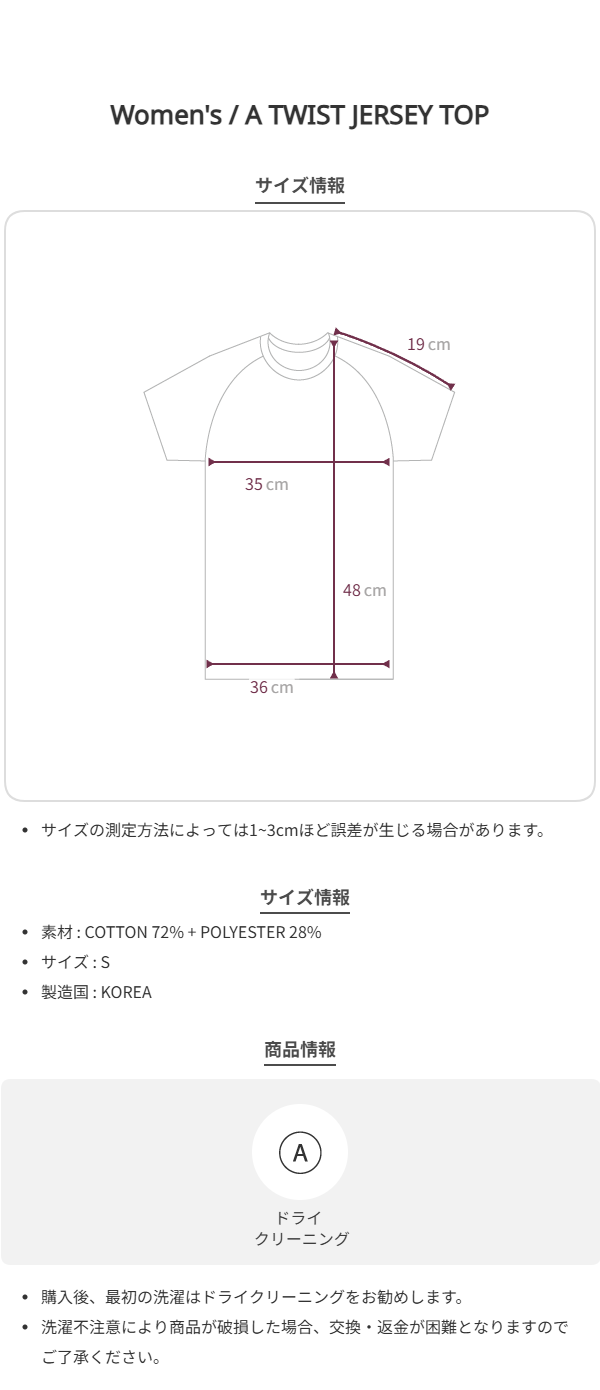 Women's / A TWIST JERSEY TOP

サイズ情報

19 cm

35 cm

48 cm

36 cm

• サイズの測定方法によっては1~3cmほど誤差が生じる場合があります。

サイズ情報

• 素材 : COTTON 72% + POLYESTER 28%
• サイズ : S
• 製造国 : KOREA

商品情報

A

ドライ
クリーニング

• 購入後、最初の洗濯はドライクリーニングをお勧めします。
• 洗濯不注意により商品が破損した場合、交換・返金が困難となりますのでご了承ください。